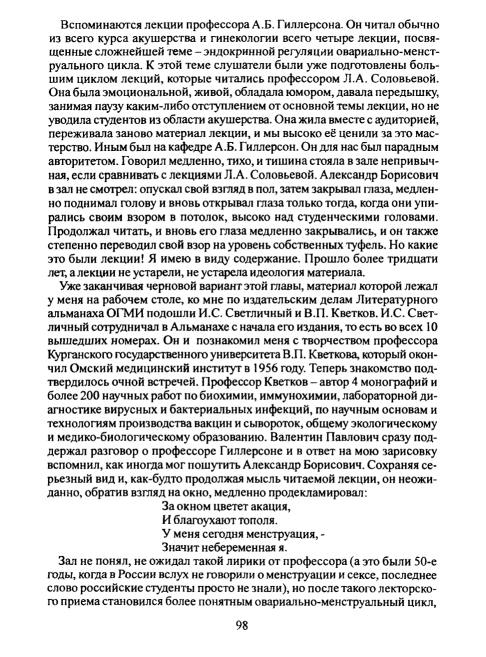 Вспоминаются лекции профессора А.Б. Гиллерсона. Он читал обычно из всего курса акушерства и гинекологии всего четыре лекции, посвященные сложнейшей теме – эндокринной регуляции овариально-менструального цикла. К этой теме слушатели были уже подготовлены большим циклом лекций, которые читались профессором Л.А. Соловьевой. Она была эмоциональной, живой, обладала юмором, давала передышку, занимая паузу каким-либо отступлением от основной темы лекции, но не уводила студентов из области акушерства. Она жила вместе с аудиторией, переживала заново материал лекции, и мы высоко её ценили за это мастерство. Иным был на кафедре А.Б. Гиллерсон. Он для нас был парадным авторитетом. Говорил медленно, тихо, и тишина стояла в зале непривычная, если сравнивать с лекциями Л.А. Соловьевой. Александр Борисович в зал не смотрел: опускал свой взгляд в пол, затем закрывал глаза, медленно поднимал голову и вновь открывал глаза только тогда, когда они упирались своим взором в потолок, высоко над студенческими головами. Продолжал читать, и вновь его глаза медленно закрывались, и он также степенно переводил свой взор на уровень собственных туфель. Но какие это были лекции! Я имею в виду содержание. Прошло более тридцати лет, а лекции не устарели, не устарела идеология материала.

Уже заканчивая черновой вариант этой главы, материал которой лежал у меня на рабочем столе, ко мне по издательским делам Литературного альманаха ОГМИ подошли И.С. Светличный и В.П. Кветков. И.С. Светличный сотрудничал в Альманахе с начала его издания, то есть во всех 10 вышедших номерах. Он и познакомил меня с творчеством профессора Курганского государственного университета В.П. Кветкова, который окончил Омский медицинский институт в 1956 году. Теперь знакомство подтвердилось очной встречей. Профессор Кветков – автор 4 монографий и более 200 научных работ по биохимии, иммунохимии, лабораторной диагностике вирусных и бактериальных инфекций, по научным основам и технологиям производства вакцин и сывороток, общему экологическому и медико-биологическому образованию. Валентин Павлович сразу поддержал разговор о профессоре Гиллерсоне и в ответ на мою зарисовку вспомнил, как иногда мог пошутить Александр Борисович. Сохраняя серьезный вид и, как-будто продолжая мысль читаемой лекции, он неожиданно, обратив взгляд на окно, медленно продекламировал:

За окном цветет акация,
И благоухают тополя.
У меня сегодня менструация, -
Значит небеременная я.

Зал не понял, не ожидал такой лирики от профессора (а это были 50-е годы, когда в России вслух не говорили о менструации и сексе, последнее слово российские студенты просто не знали), но после такого лекторского приема становился более понятным овариально-менструальный цикл,

98